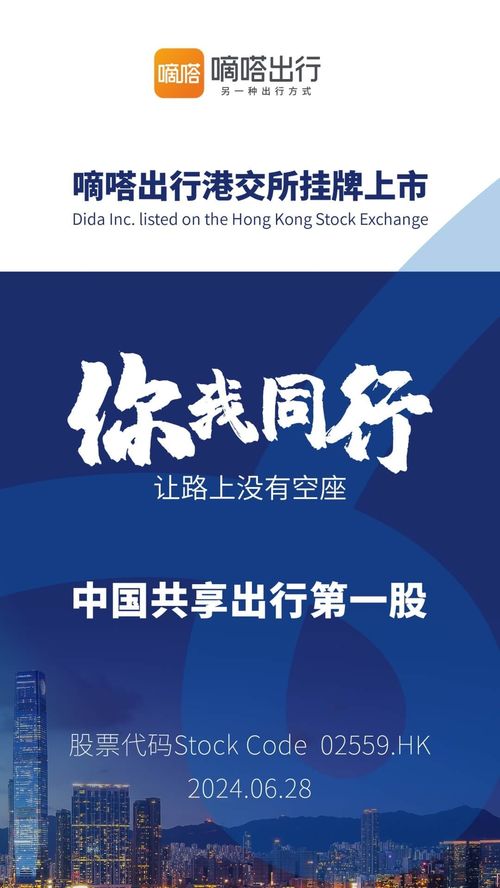 嘀嗒 嘀嗒出行
另一种出行方式

嘀嗒出行港交所挂牌上市
Dida Inc. listed on the Hong Kong Stock Exchange

你我同行
让路上没有空座

中国共享出行第一股

股票代码Stock Code 02559.HK
2024.06.28